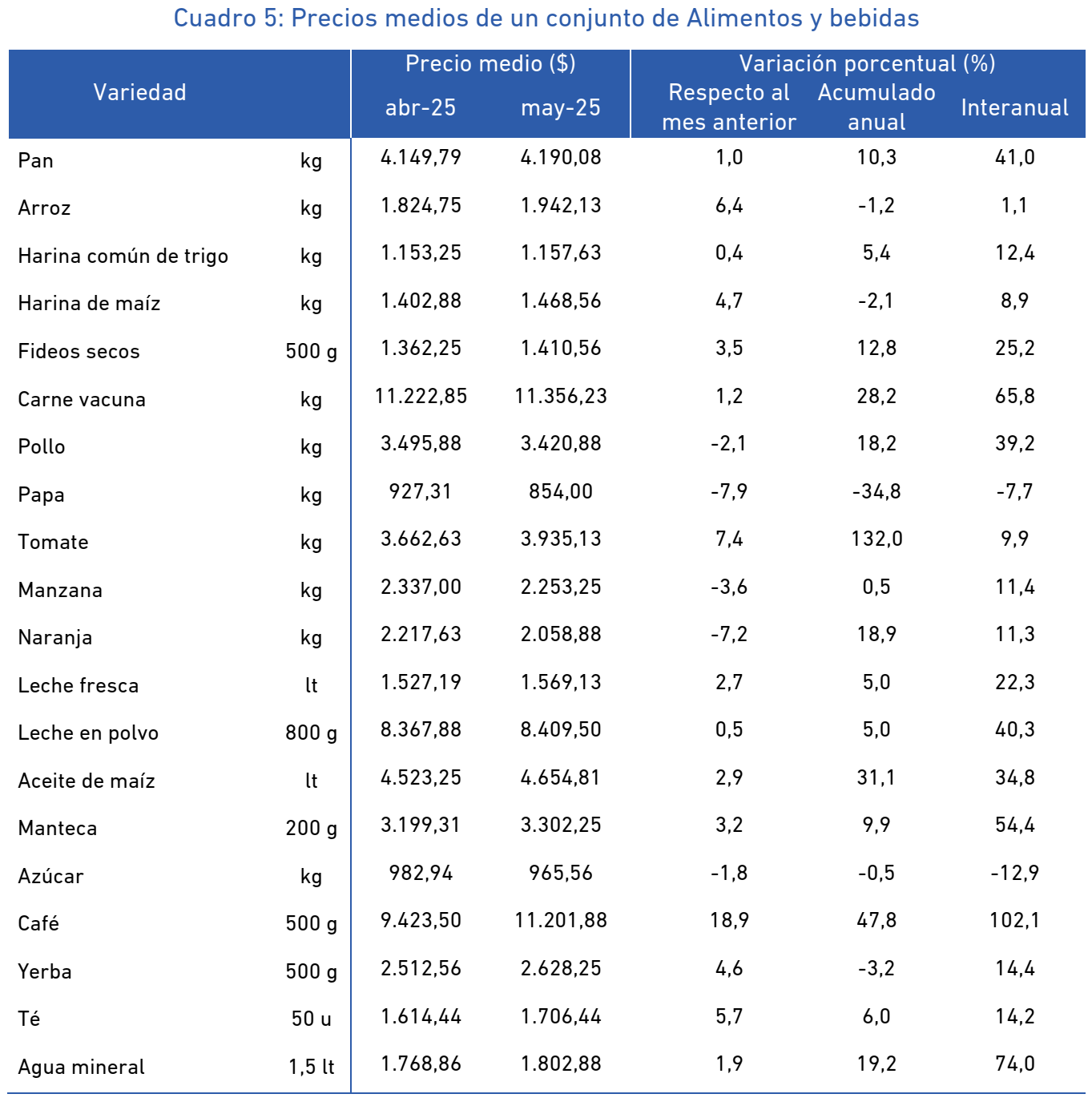 Cuadro 5: Precios medios de un conjunto de Alimentos y bebidas

| Variedad | | Precio medio ($) abr-25 | Precio medio ($) may-25 | Variación porcentual (%) Respecto al mes anterior | Variación porcentual (%) Acumulado anual | Variación porcentual (%) Interanual |
|---|---|---|---|---|---|---|
| Pan | kg | 4.149,79 | 4.190,08 | 1,0 | 10,3 | 41,0 |
| Arroz | kg | 1.824,75 | 1.942,13 | 6,4 | -1,2 | 1,1 |
| Harina común de trigo | kg | 1.153,25 | 1.157,63 | 0,4 | 5,4 | 12,4 |
| Harina de maíz | kg | 1.402,88 | 1.468,56 | 4,7 | -2,1 | 8,9 |
| Fideos secos | 500 g | 1.362,25 | 1.410,56 | 3,5 | 12,8 | 25,2 |
| Carne vacuna | kg | 11.222,85 | 11.356,23 | 1,2 | 28,2 | 65,8 |
| Pollo | kg | 3.495,88 | 3.420,88 | -2,1 | 18,2 | 39,2 |
| Papa | kg | 927,31 | 854,00 | -7,9 | -34,8 | -7,7 |
| Tomate | kg | 3.662,63 | 3.935,13 | 7,4 | 132,0 | 9,9 |
| Manzana | kg | 2.337,00 | 2.253,25 | -3,6 | 0,5 | 11,4 |
| Naranja | kg | 2.217,63 | 2.058,88 | -7,2 | 18,9 | 11,3 |
| Leche fresca | lt | 1.527,19 | 1.569,13 | 2,7 | 5,0 | 22,3 |
| Leche en polvo | 800 g | 8.367,88 | 8.409,50 | 0,5 | 5,0 | 40,3 |
| Aceite de maíz | lt | 4.523,25 | 4.654,81 | 2,9 | 31,1 | 34,8 |
| Manteca | 200 g | 3.199,31 | 3.302,25 | 3,2 | 9,9 | 54,4 |
| Azúcar | kg | 982,94 | 965,56 | -1,8 | -0,5 | -12,9 |
| Café | 500 g | 9.423,50 | 11.201,88 | 18,9 | 47,8 | 102,1 |
| Yerba | 500 g | 2.512,56 | 2.628,25 | 4,6 | -3,2 | 14,4 |
| Té | 50 u | 1.614,44 | 1.706,44 | 5,7 | 6,0 | 14,2 |
| Agua mineral | 1,5 lt | 1.768,86 | 1.802,88 | 1,9 | 19,2 | 74,0 |